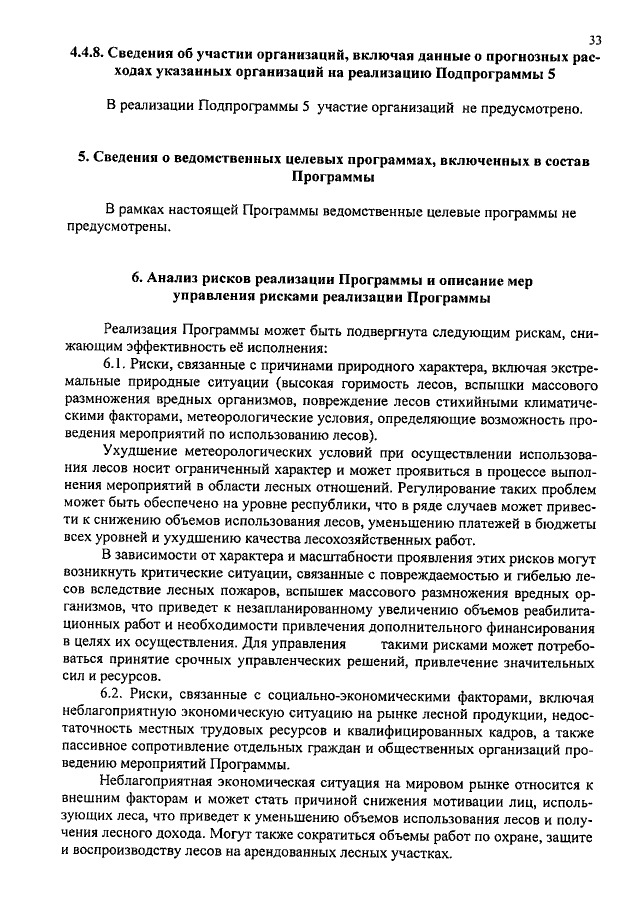 33

4.4.8. Сведения об участии организаций, включая данные о прогнозных расходах указанных организаций на реализацию Подпрограммы 5

В реализации Подпрограммы 5 участие организаций не предусмотрено.

5. Сведения о ведомственных целевых программах, включенных в состав Программы

В рамках настоящей Программы ведомственные целевые программы не предусмотрены.

6. Анализ рисков реализации Программы и описание мер управления рисками реализации Программы

Реализация Программы может быть подвергнута следующим рискам, снижающим эффективность её исполнения:

6.1. Риски, связанные с причинами природного характера, включая экстремальные природные ситуации (высокая горимость лесов, вспышки массового размножения вредных организмов, повреждение лесов стихийными климатическими факторами, метеорологические условия, определяющие возможность проведения мероприятий по использованию лесов).

Ухудшение метеорологических условий при осуществлении использования лесов носит ограниченный характер и может проявиться в процессе выполнения мероприятий в области лесных отношений. Регулирование таких проблем может быть обеспечено на уровне республики, что в ряде случаев может привести к снижению объемов использования лесов, уменьшению платежей в бюджеты всех уровней и ухудшению качества лесохозяйственных работ.

В зависимости от характера и масштабности проявления этих рисков могут возникнуть критические ситуации, связанные с повреждаемостью и гибелью лесов вследствие лесных пожаров, вспышек массового размножения вредных организмов, что приведет к незапланированному увеличению объемов реабилитационных работ и необходимости привлечения дополнительного финансирования в целях их осуществления. Для управления такими рисками может потребоваться принятие срочных управленческих решений, привлечение значительных сил и ресурсов.

6.2. Риски, связанные с социально-экономическими факторами, включая неблагоприятную экономическую ситуацию на рынке лесной продукции, недостаточность местных трудовых ресурсов и квалифицированных кадров, а также пассивное сопротивление отдельных граждан и общественных организаций проведению мероприятий Программы.

Неблагоприятная экономическая ситуация на мировом рынке относится к внешним факторам и может стать причиной снижения мотивации лиц, использующих леса, что приведет к уменьшению объемов использования лесов и получения лесного дохода. Могут также сократиться объемы работ по охране, защите и воспроизводству лесов на арендованных лесных участках.